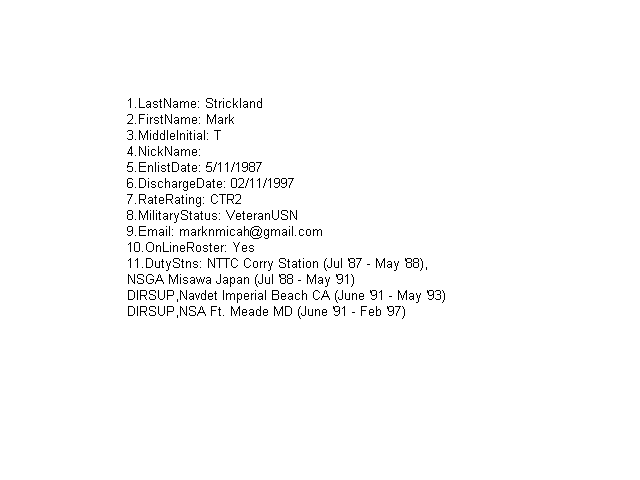 1.LastName: Strickland
2.FirstName: Mark
3.MiddleInitial: T
4.NickName:
5.EnlistDate: 5/11/1987
6.DischargeDate: 02/11/1997
7.RateRating: CTR2
8.MilitaryStatus: VeteranUSN
9.Email: marknmicah@gmail.com
10.OnLineRoster: Yes
11.DutyStns: NTTC Corry Station (Jul '87 - May '88),
NSGA Misawa Japan (Jul '88 - May '91)
DIRSUP,Navdet Imperial Beach CA (June '91 - May '93)
DIRSUP,NSA Ft. Meade MD (June '91 - Feb '97)